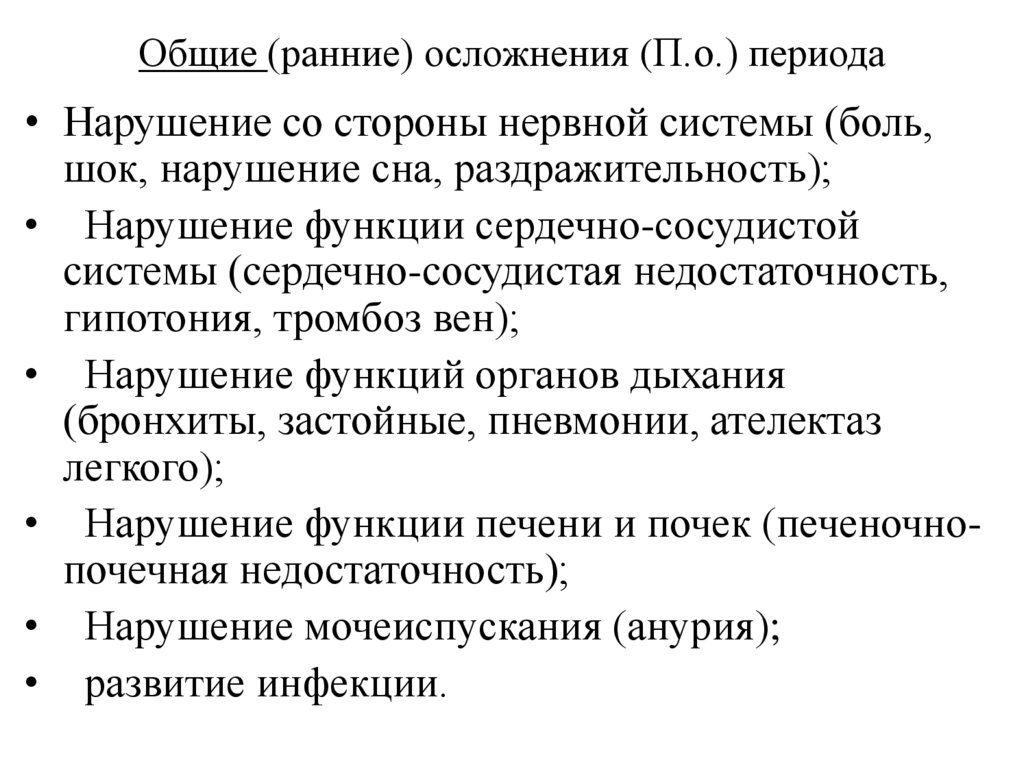 Общие (ранние) осложнения (П.о.) периода

• Нарушение со стороны нервной системы (боль, шок, нарушение сна, раздражительность);
• Нарушение функции сердечно-сосудистой системы (сердечно-сосудистая недостаточность, гипотония, тромбоз вен);
• Нарушение функций органов дыхания (бронхиты, застойные, пневмонии, ателектаз легкого);
• Нарушение функции печени и почек (печеночно-почечная недостаточность);
• Нарушение мочеиспускания (анурия);
• развитие инфекции.